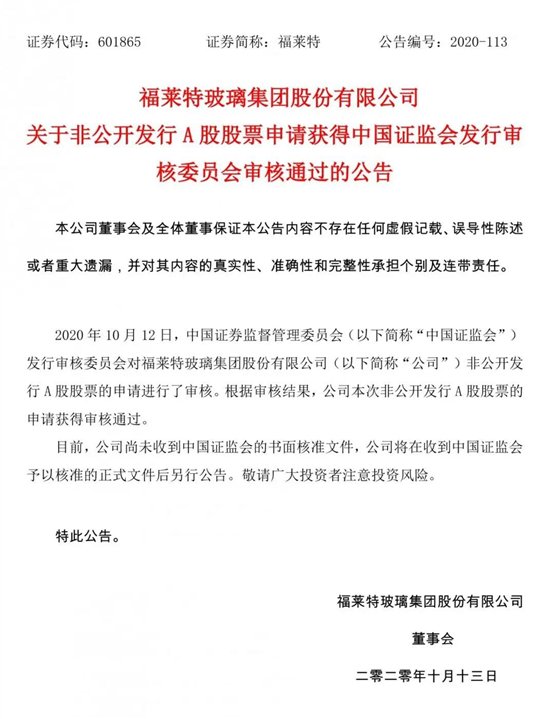 证券代码：601865　　　　证券简称：福莱特　　　　公告编号：2020-113

福莱特玻璃集团股份有限公司
关于非公开发行 A 股股票申请获得中国证监会发行审核委员会审核通过的公告

本公司董事会及全体董事保证本公告内容不存在任何虚假记载、误导性陈述或者重大遗漏，并对其内容的真实性、准确性和完整性承担个别及连带责任。

2020 年 10 月 12 日，中国证券监督管理委员会（以下简称“中国证监会”）发行审核委员会对福莱特玻璃集团股份有限公司（以下简称“公司”）非公开发行 A 股股票的申请进行了审核。根据审核结果，公司本次非公开发行 A 股股票的申请获得审核通过。

目前，公司尚未收到中国证监会的书面核准文件，公司将在收到中国证监会予以核准的正式文件后另行公告。敬请广大投资者注意投资风险。

特此公告。

福莱特玻璃集团股份有限公司

董事会

二零二零年十月十三日